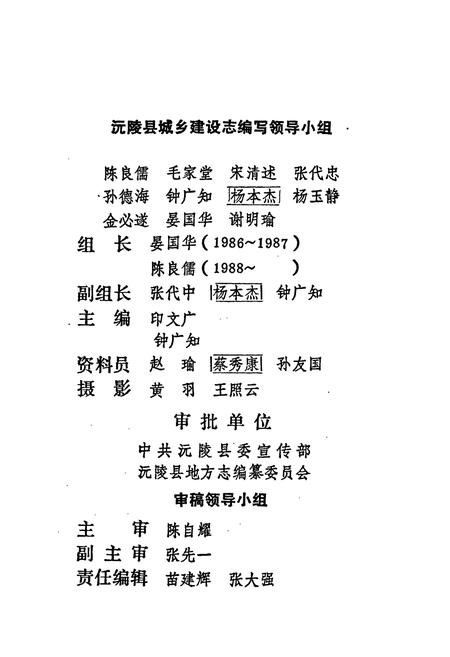 沅陵县城乡建设志编写领导小组

陈良儒　毛家堂　宋清述　张代忠
孙德海　钟广知　杨本杰　杨玉静
金必遂　晏国华　谢明瑜

组　长　晏国华（1986～1987）
　　　　陈良儒（1988～　　）
副组长　张代中　杨本杰　钟广知
主　编　印文广
　　　　钟广知
资料员　赵　瑜　蔡秀康　孙友国
摄　影　黄　羽　王照云

审批单位

中共沅陵县委宣传部
沅陵县地方志编纂委员会

审稿领导小组

主　审　陈自耀
副主审　张先一
责任编辑　苗建辉　张大强